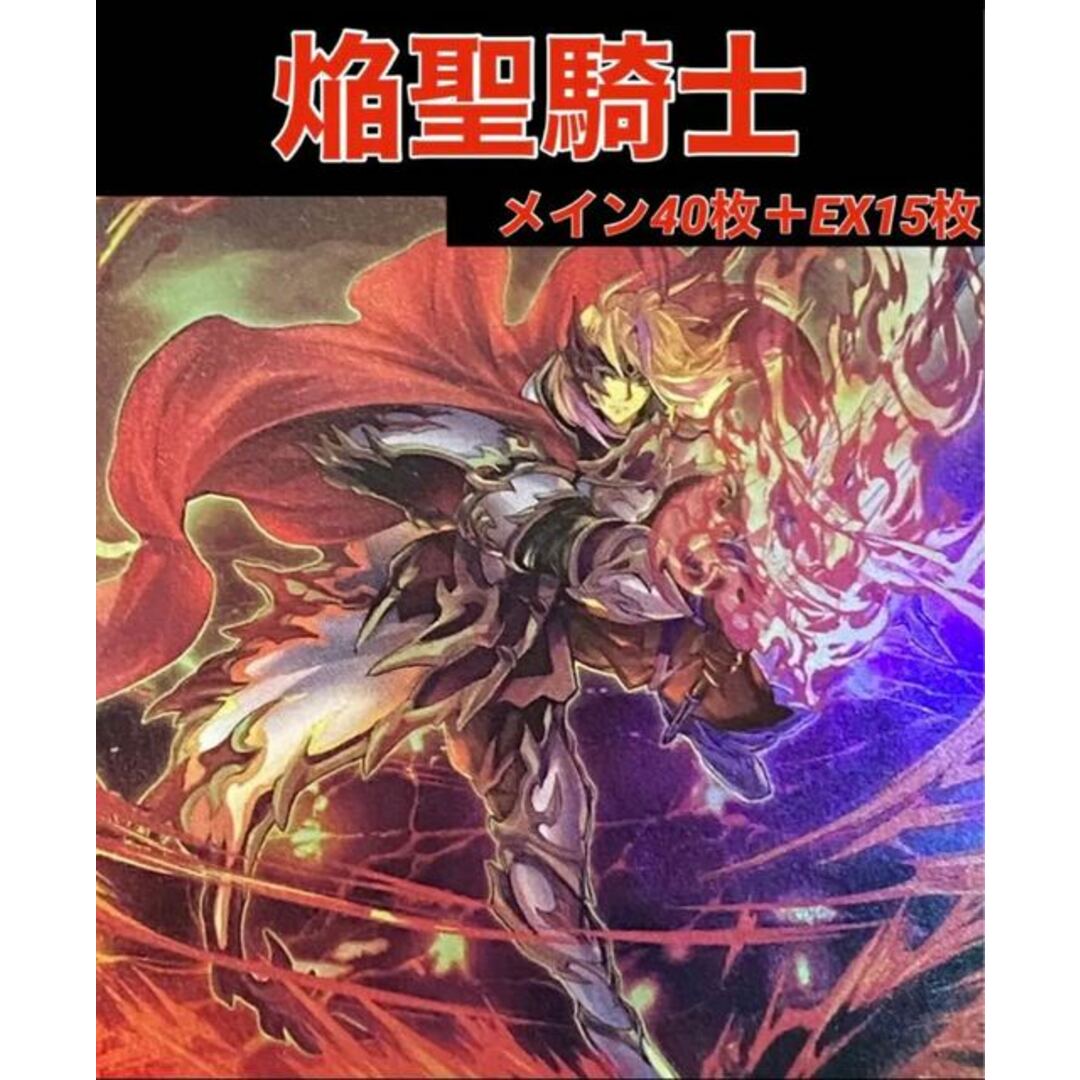 焔聖騎士

メイン40枚＋EX15枚